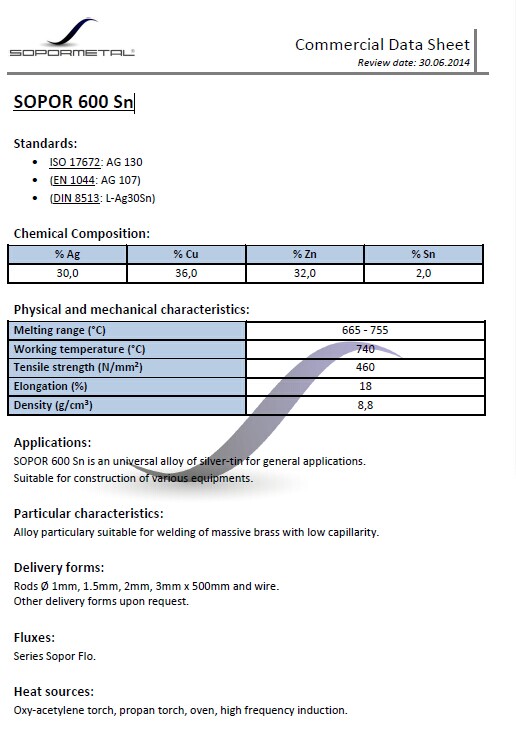 SOPORMETAL

Commercial Data Sheet
Review date: 30.06.2014

SOPOR 600 Sn

Standards:
• ISO 17672: AG 130
• (EN 1044: AG 107)
• (DIN 8513: L-Ag30Sn)

Chemical Composition:

| % Ag | % Cu | % Zn | % Sn |
|---|---|---|---|
| 30,0 | 36,0 | 32,0 | 2,0 |

Physical and mechanical characteristics:

| Melting range (°C) | 665 - 755 |
|---|---|
| Working temperature (°C) | 740 |
| Tensile strength (N/mm²) | 460 |
| Elongation (%) | 18 |
| Density (g/cm³) | 8,8 |

Applications:
SOPOR 600 Sn is an universal alloy of silver-tin for general applications.
Suitable for construction of various equipments.

Particular characteristics:
Alloy particulary suitable for welding of massive brass with low capillarity.

Delivery forms:
Rods Ø 1mm, 1.5mm, 2mm, 3mm x 500mm and wire.
Other delivery forms upon request.

Fluxes:
Series Sopor Flo.

Heat sources:
Oxy-acetylene torch, propan torch, oven, high frequency induction.